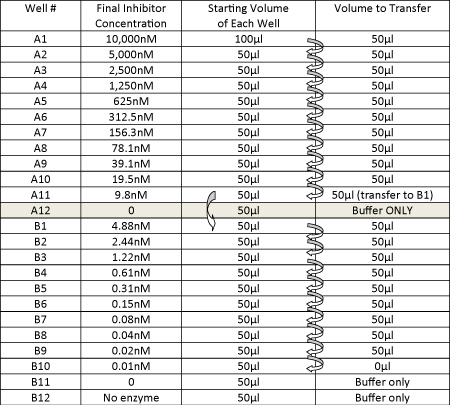 | Well # | Final Inhibitor Concentration | Starting Volume of Each Well | Volume to Transfer |
|---|---|---|---|
| A1 | 10,000nM | 100µl | 50µl |
| A2 | 5,000nM | 50µl | 50µl |
| A3 | 2,500nM | 50µl | 50µl |
| A4 | 1,250nM | 50µl | 50µl |
| A5 | 625nM | 50µl | 50µl |
| A6 | 312.5nM | 50µl | 50µl |
| A7 | 156.3nM | 50µl | 50µl |
| A8 | 78.1nM | 50µl | 50µl |
| A9 | 39.1nM | 50µl | 50µl |
| A10 | 19.5nM | 50µl | 50µl |
| A11 | 9.8nM | 50µl | 50µl (transfer to B1) |
| A12 | 0 | 50µl | Buffer ONLY |
| B1 | 4.88nM | 50µl | 50µl |
| B2 | 2.44nM | 50µl | 50µl |
| B3 | 1.22nM | 50µl | 50µl |
| B4 | 0.61nM | 50µl | 50µl |
| B5 | 0.31nM | 50µl | 50µl |
| B6 | 0.15nM | 50µl | 50µl |
| B7 | 0.08nM | 50µl | 50µl |
| B8 | 0.04nM | 50µl | 50µl |
| B9 | 0.02nM | 50µl | 50µl |
| B10 | 0.01nM | 50µl | 0µl |
| B11 | 0 | 50µl | Buffer only |
| B12 | No enzyme | 50µl | Buffer only |